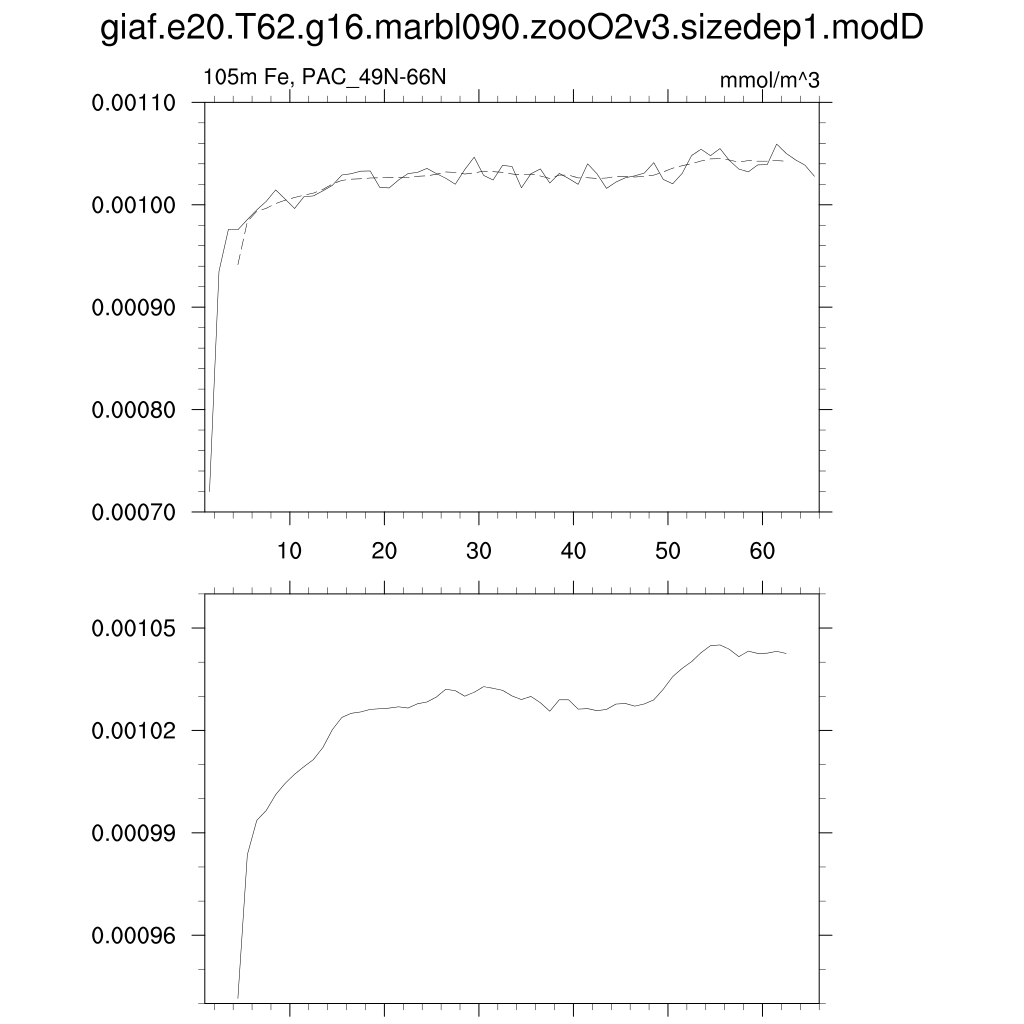 giaf.e20.T62.g16.marbl090.zooO2v3.sizedep1.modD

105m Fe, PAC_49N-66N

mmol/m^3

0.00110
0.00100
0.00090
0.00080
0.00070

10
20
30
40
50
60

0.00105
0.00102
0.00099
0.00096